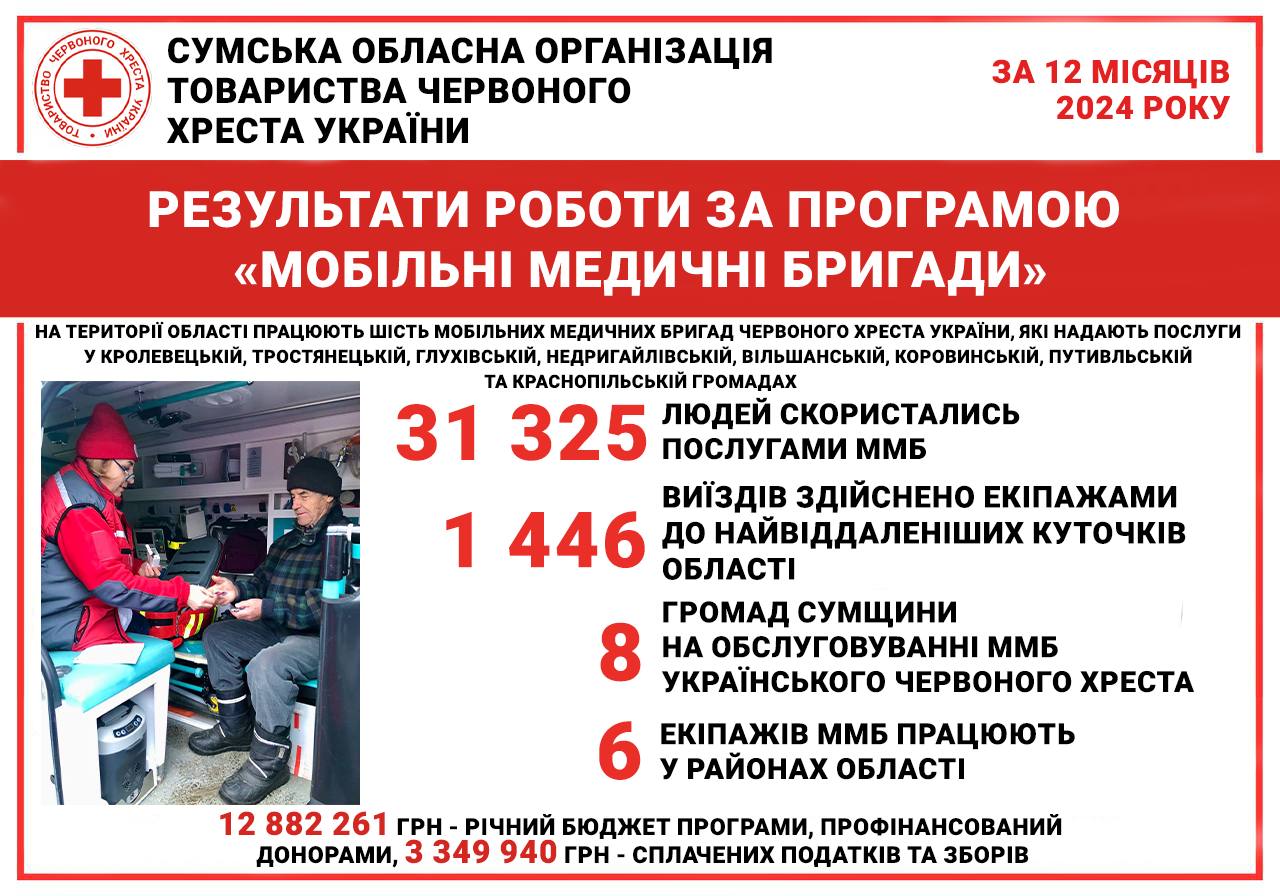 ТОВАРИСТВО ЧЕРВОНОГО ХРЕСТА УКРАЇНИ

СУМСЬКА ОБЛАСНА ОРГАНІЗАЦІЯ ТОВАРИСТВА ЧЕРВОНОГО ХРЕСТА УКРАЇНИ

ЗА 12 МІСЯЦІВ 2024 РОКУ

РЕЗУЛЬТАТИ РОБОТИ ЗА ПРОГРАМОЮ «МОБІЛЬНІ МЕДИЧНІ БРИГАДИ»

НА ТЕРИТОРІЇ ОБЛАСТІ ПРАЦЮЮТЬ ШІСТЬ МОБІЛЬНИХ МЕДИЧНИХ БРИГАД ЧЕРВОНОГО ХРЕСТА УКРАЇНИ, ЯКІ НАДАЮТЬ ПОСЛУГИ У КРОЛЕВЕЦЬКІЙ, ТРОСТЯНЕЦЬКІЙ, ГЛУХІВСЬКІЙ, НЕДРИГАЙЛІВСЬКІЙ, ВІЛЬШАНСЬКІЙ, КОРОВИНСЬКІЙ, ПУТИВЛЬСЬКІЙ ТА КРАСНОПІЛЬСЬКІЙ ГРОМАДАХ

31 325 ЛЮДЕЙ СКОРИСТАЛИСЬ ПОСЛУГАМИ ММБ

1 446 ВИЇЗДІВ ЗДІЙСНЕНО ЕКІПАЖАМИ ДО НАЙВІДДАЛЕНІШИХ КУТОЧКІВ ОБЛАСТІ

8 ГРОМАД СУМЩИНИ НА ОБСЛУГОВУВАННІ ММБ УКРАЇНСЬКОГО ЧЕРВОНОГО ХРЕСТА

6 ЕКІПАЖІВ ММБ ПРАЦЮЮТЬ У РАЙОНАХ ОБЛАСТІ

12 882 261 ГРН - РІЧНИЙ БЮДЖЕТ ПРОГРАМИ, ПРОФІНАНСОВАНИЙ ДОНОРАМИ, 3 349 940 ГРН - СПЛАЧЕНИХ ПОДАТКІВ ТА ЗБОРІВ